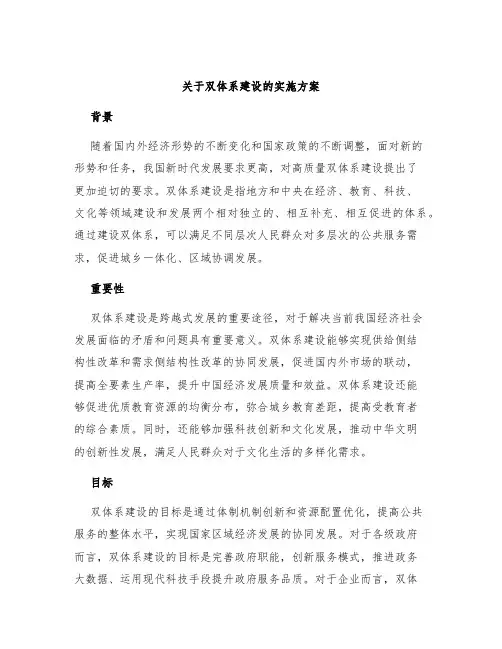 关于双体系建设的实施方案

背景

随着国内外经济形势的不断变化和国家政策的不断调整，面对新的形势和任务，我国新时代发展要求更高，对高质量双体系建设提出了更加迫切的要求。双体系建设是指地方和中央在经济、教育、科技、文化等领域建设和发展两个相对独立的、相互补充、相互促进的体系。通过建设双体系，可以满足不同层次人民群众对多层次的公共服务需求，促进城乡一体化、区域协调发展。

重要性

双体系建设是跨越式发展的重要途径，对于解决当前我国经济社会发展面临的矛盾和问题具有重要意义。双体系建设能够实现供给侧结构性改革和需求侧结构性改革的协同发展，促进国内外市场的联动，提高全要素生产率，提升中国经济发展质量和效益。双体系建设还能够促进优质教育资源的均衡分布，弥合城乡教育差距，提高受教育者的综合素质。同时，还能够加强科技创新和文化发展，推动中华文明的创新性发展，满足人民群众对于文化生活的多样化需求。

目标

双体系建设的目标是通过体制机制创新和资源配置优化，提高公共服务的整体水平，实现国家区域经济发展的协同发展。对于各级政府而言，双体系建设的目标是完善政府职能，创新服务模式，推进政务大数据、运用现代科技手段提升政府服务品质。对于企业而言，双体